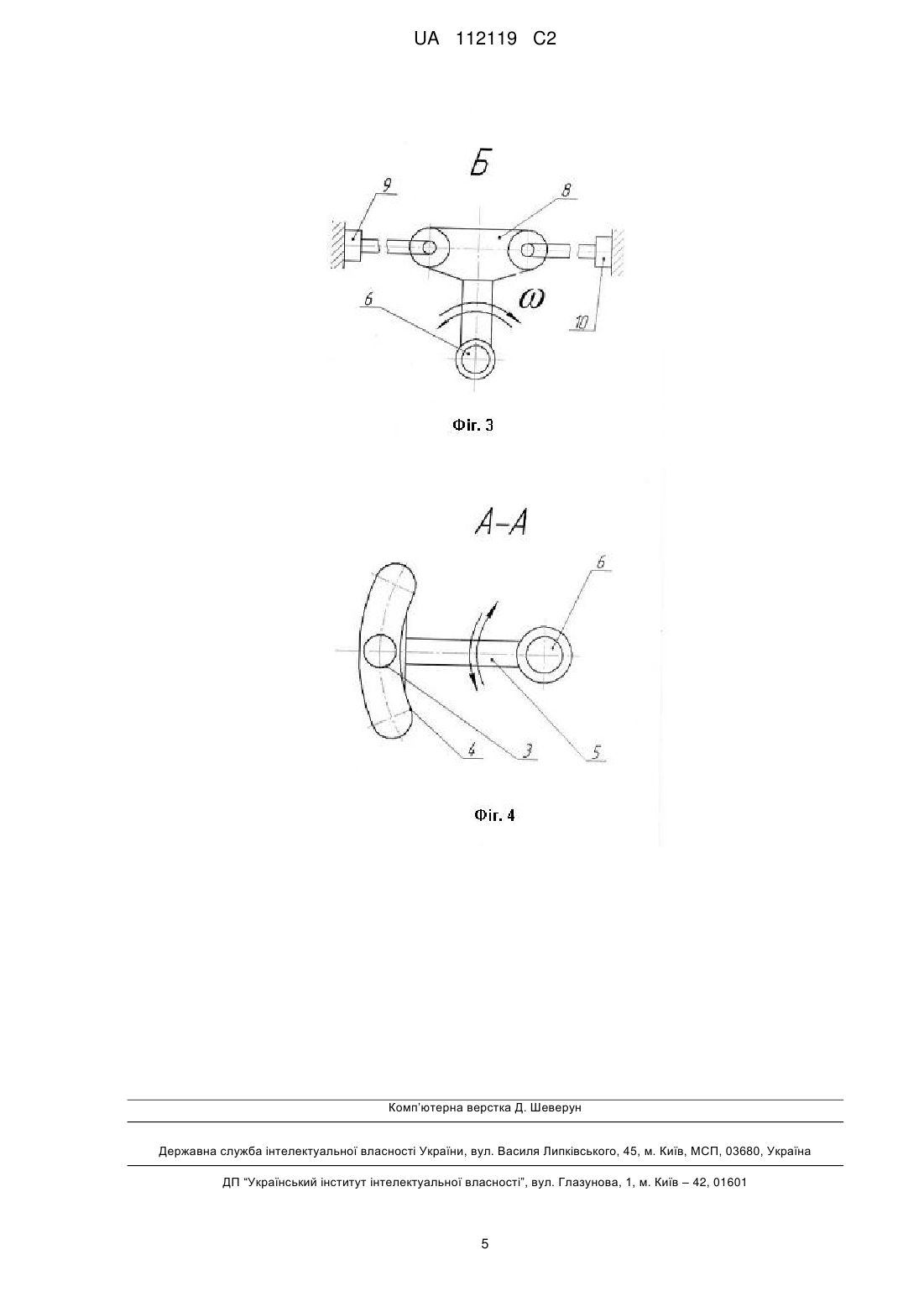 UA 112119 C2

Б

9

8

6

$\omega$

10

Фіг. 3

А-А

6

4

3

5

Фіг. 4

Комп'ютерна верстка Д. Шеверун

Державна служба інтелектуальної власності України, вул. Василя Липківського, 45, м. Київ, МСП, 03680, Україна

ДП "Український інститут інтелектуальної власності", вул. Глазунова, 1, м. Київ – 42, 01601

5